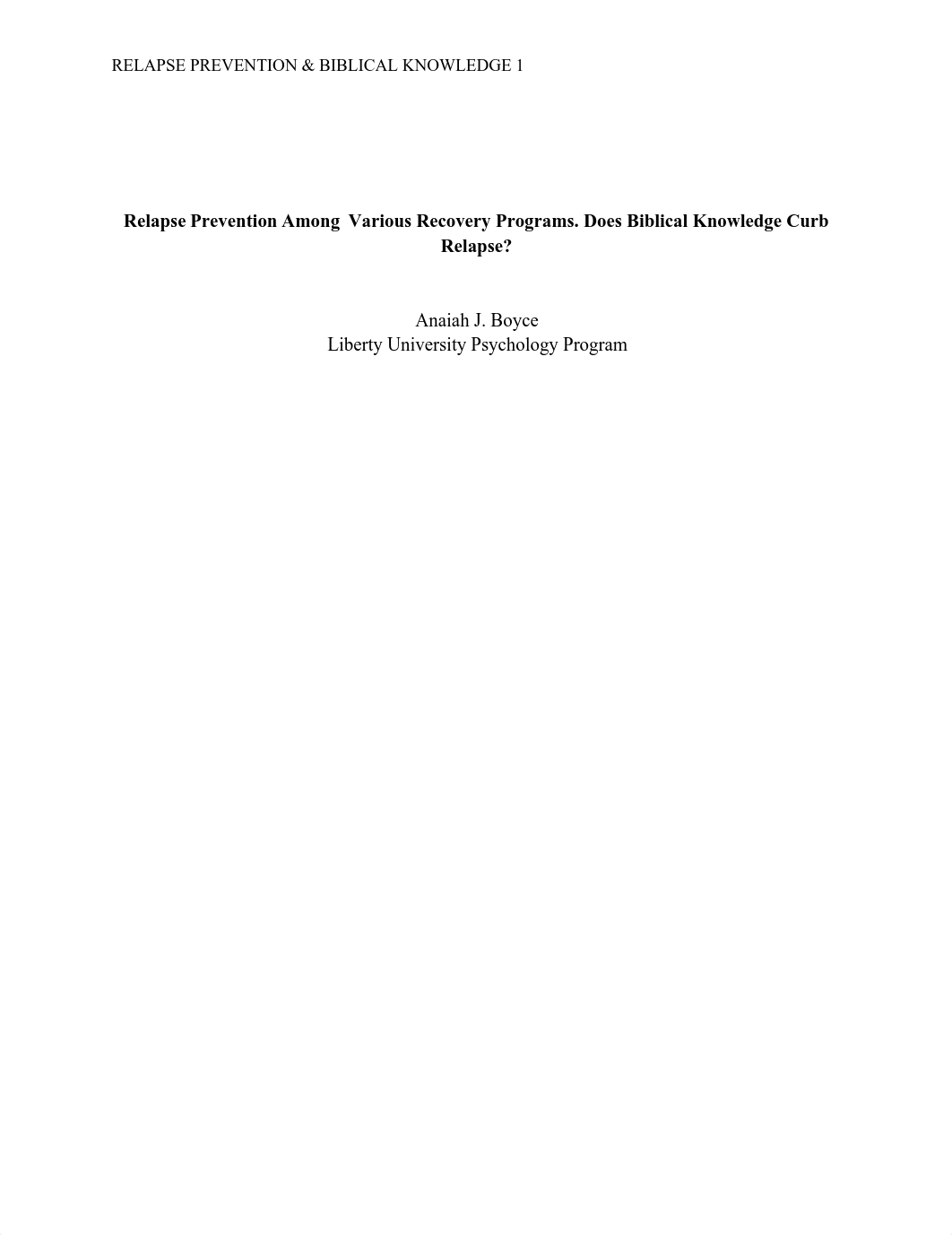 RELAPSE PREVENTION & BIBLICAL KNOWLEDGE 1

Relapse Prevention Among  Various Recovery Programs. Does Biblical Knowledge Curb Relapse?

Anaiah J. Boyce
Liberty University Psychology Program